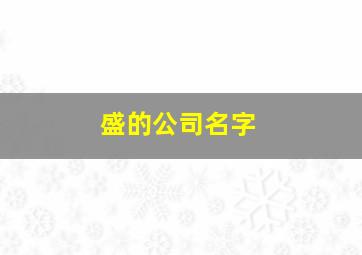 盛的公司名字